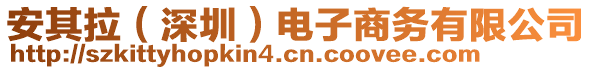 安其拉（深圳）电子商务有限公司
http://szkittyhopkin4.cn.coovee.com